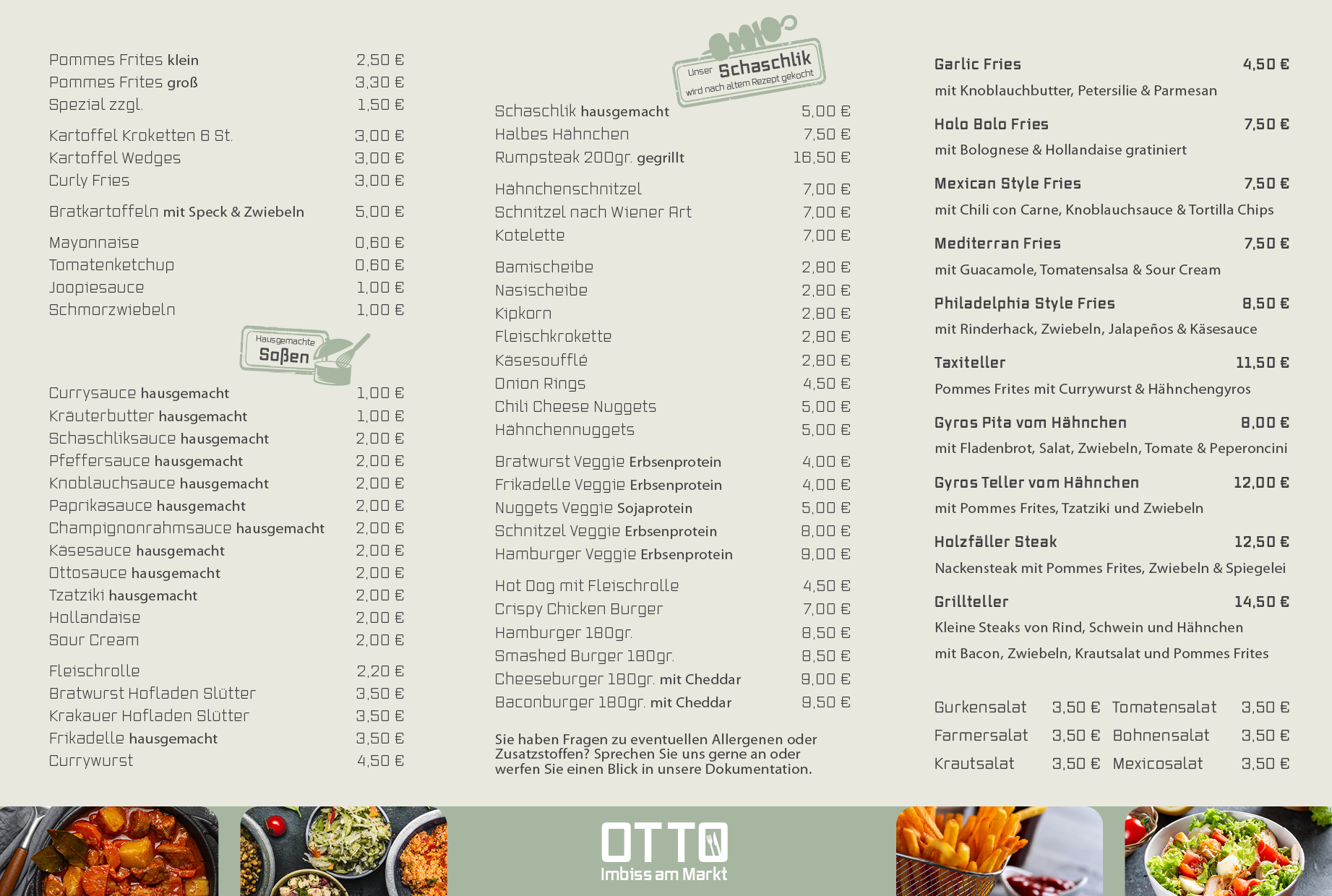 Pommes Frites klein 2,50 €
Pommes Frites groß 3,30 €
Spezial zzgl. 1,50 €

Kartoffel Kroketten 6 St. 3,00 €
Kartoffel Wedges 3,00 €
Curly Fries 3,00 €

Bratkartoffeln mit Speck & Zwiebeln 5,00 €

Mayonnaise 0,60 €
Tomatenketchup 0,60 €
Joopiesauce 1,00 €
Schmorzwiebeln 1,00 €

Hausgemachte Soßen

Currysauce hausgemacht 1,00 €
Kräuterbutter hausgemacht 1,00 €
Schaschliksauce hausgemacht 2,00 €
Pfeffersauce hausgemacht 2,00 €
Knoblauchsauce hausgemacht 2,00 €
Paprikasauce hausgemacht 2,00 €
Champignonrahmsauce hausgemacht 2,00 €
Käsesauce hausgemacht 2,00 €
Ottosauce hausgemacht 2,00 €
Tzatziki hausgemacht 2,00 €
Hollandaise 2,00 €
Sour Cream 2,00 €

Fleischrolle 2,20 €
Bratwurst Hofladen Slütter 3,50 €
Krakauer Hofladen Slütter 3,50 €
Frikadelle hausgemacht 3,50 €
Currywurst 4,50 €

Unser Schaschlik wird nach altem Rezept gekocht

Schaschlik hausgemacht 5,00 €
Halbes Hähnchen 7,50 €
Rumpsteak 200gr. gegrillt 16,50 €

Hähnchenschnitzel 7,00 €
Schnitzel nach Wiener Art 7,00 €
Kotelette 7,00 €

Bamischeibe 2,80 €
Nasischeibe 2,80 €
Kipkorn 2,80 €
Fleischkrokette 2,80 €
Käsesoufflé 2,80 €
Onion Rings 4,50 €
Chili Cheese Nuggets 5,00 €
Hähnchennuggets 5,00 €

Bratwurst Veggie Erbsenprotein 4,00 €
Frikadelle Veggie Erbsenprotein 4,00 €
Nuggets Veggie Sojaprotein 5,00 €
Schnitzel Veggie Erbsenprotein 8,00 €
Hamburger Veggie Erbsenprotein 9,00 €

Hot Dog mit Fleischrolle 4,50 €
Crispy Chicken Burger 7,00 €
Hamburger 180gr. 8,50 €
Smashed Burger 180gr. 8,50 €
Cheeseburger 180gr. mit Cheddar 9,00 €
Baconburger 180gr. mit Cheddar 9,50 €

Sie haben Fragen zu eventuellen Allergenen oder Zusatzstoffen? Sprechen Sie uns gerne an oder werfen Sie einen Blick in unsere Dokumentation.

Garlic Fries 4,50 €
mit Knoblauchbutter, Petersilie & Parmesan

Holo Bolo Fries 7,50 €
mit Bolognese & Hollandaise gratiniert

Mexican Style Fries 7,50 €
mit Chili con Carne, Knoblauchsauce & Tortilla Chips

Mediterran Fries 7,50 €
mit Guacamole, Tomatensalsa & Sour Cream

Philadelphia Style Fries 8,50 €
mit Rinderhack, Zwiebeln, Jalapeños & Käsesauce

Taxiteller 11,50 €
Pommes Frites mit Currywurst & Hähnchengyros

Gyros Pita vom Hähnchen 8,00 €
mit Fladenbrot, Salat, Zwiebeln, Tomate & Peperoncini

Gyros Teller vom Hähnchen 12,00 €
mit Pommes Frites, Tzatziki und Zwiebeln

Holzfäller Steak 12,50 €
Nackensteak mit Pommes Frites, Zwiebeln & Spiegelei

Grillteller 14,50 €
Kleine Steaks von Rind, Schwein und Hähnchen mit Bacon, Zwiebeln, Krautsalat und Pommes Frites

Gurkensalat 3,50 € Tomatensalat 3,50 €
Farmersalat 3,50 € Bohnensalat 3,50 €
Krautsalat 3,50 € Mexicosalat 3,50 €

OTTO
Imbiss am Markt